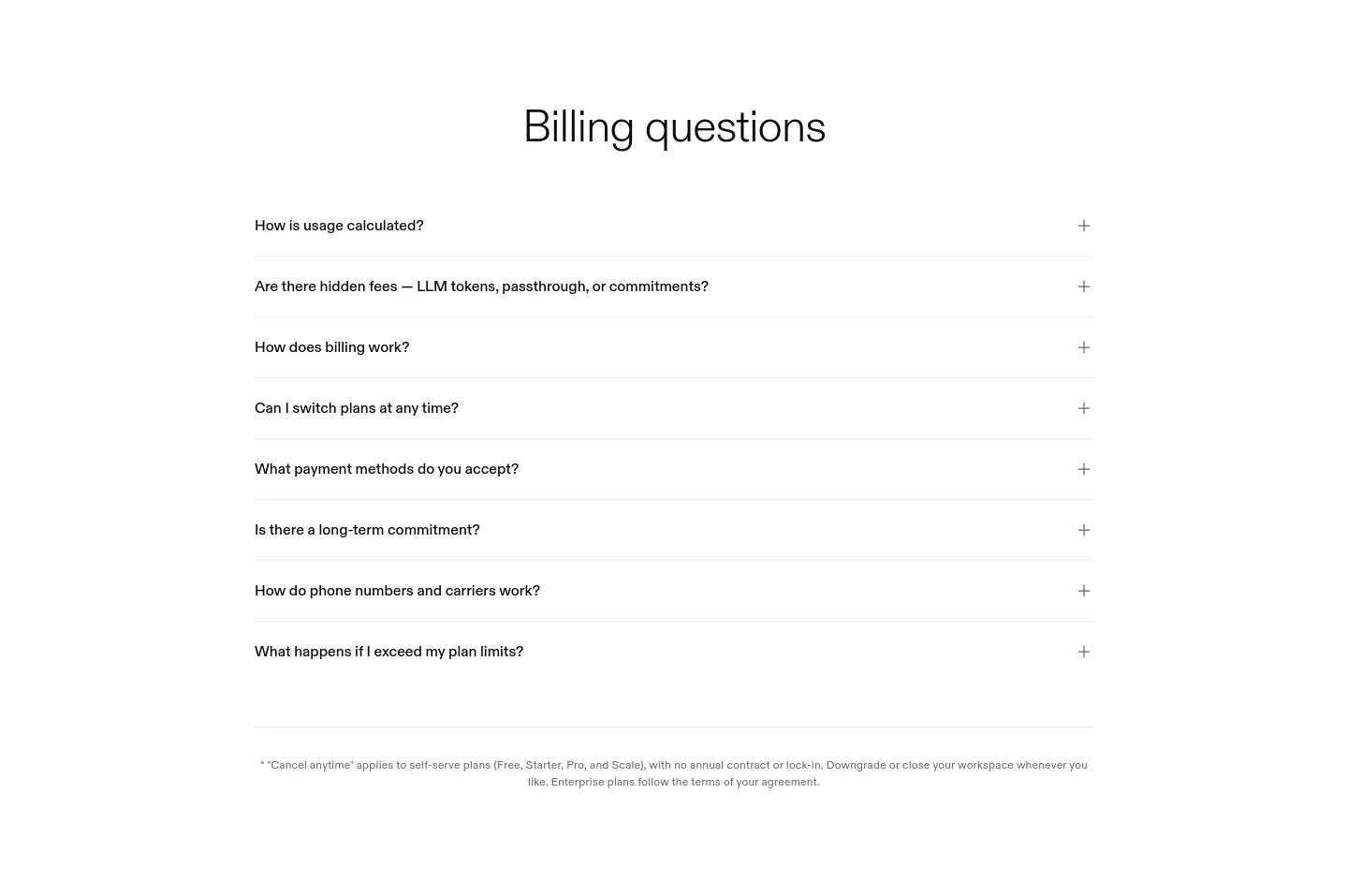 Billing questions

How is usage calculated?

Are there hidden fees — LLM tokens, passthrough, or commitments?

How does billing work?

Can I switch plans at any time?

What payment methods do you accept?

Is there a long-term commitment?

How do phone numbers and carriers work?

What happens if I exceed my plan limits?

* "Cancel anytime" applies to self-serve plans (Free, Starter, Pro, and Scale), with no annual contract or lock-in. Downgrade or close your workspace whenever you like. Enterprise plans follow the terms of your agreement.